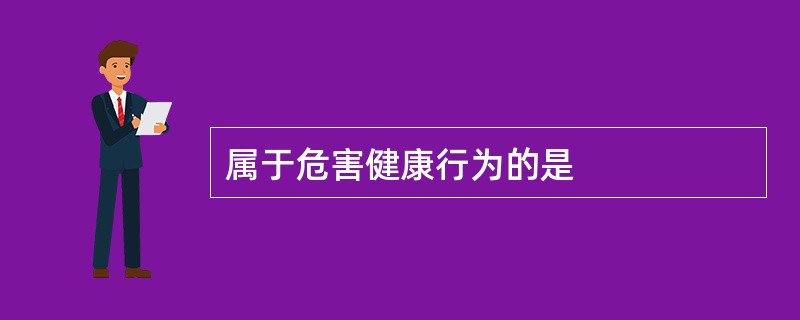 属于危害健康行为的是